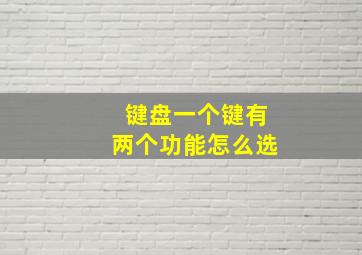 键盘一个键有
两个功能怎么选